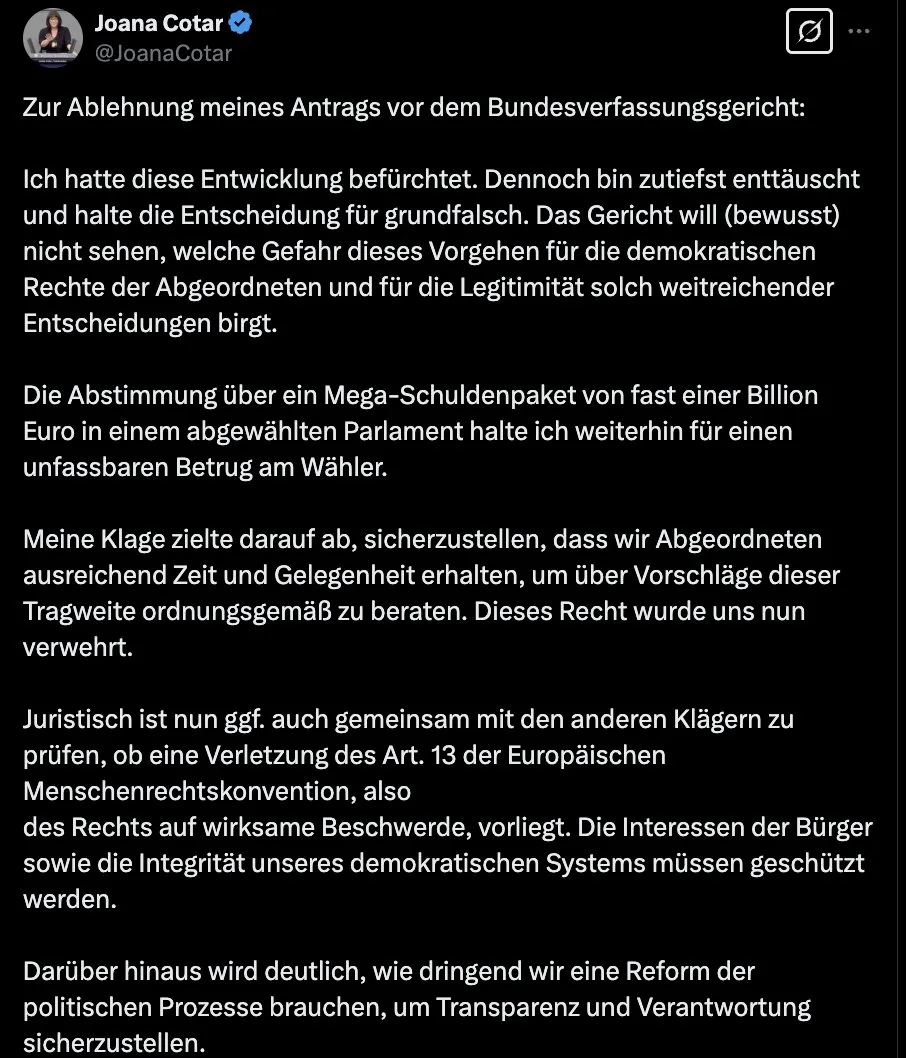 Joana Cotar
@JoanaCotar

Zur Ablehnung meines Antrags vor dem Bundesverfassungsgericht:

Ich hatte diese Entwicklung befürchtet. Dennoch bin zutiefst enttäuscht und halte die Entscheidung für grundfalsch. Das Gericht will (bewusst) nicht sehen, welche Gefahr dieses Vorgehen für die demokratischen Rechte der Abgeordneten und für die Legitimität solch weitreichender Entscheidungen birgt.

Die Abstimmung über ein Mega-Schuldenpaket von fast einer Billion Euro in einem abgewählten Parlament halte ich weiterhin für einen unfassbaren Betrug am Wähler.

Meine Klage zielte darauf ab, sicherzustellen, dass wir Abgeordneten ausreichend Zeit und Gelegenheit erhalten, um über Vorschläge dieser Tragweite ordnungsgemäß zu beraten. Dieses Recht wurde uns nun verwehrt.

Juristisch ist nun ggf. auch gemeinsam mit den anderen Klägern zu prüfen, ob eine Verletzung des Art. 13 der Europäischen Menschenrechtskonvention, also
des Rechts auf wirksame Beschwerde, vorliegt. Die Interessen der Bürger sowie die Integrität unseres demokratischen Systems müssen geschützt werden.

Darüber hinaus wird deutlich, wie dringend wir eine Reform der politischen Prozesse brauchen, um Transparenz und Verantwortung sicherzustellen.